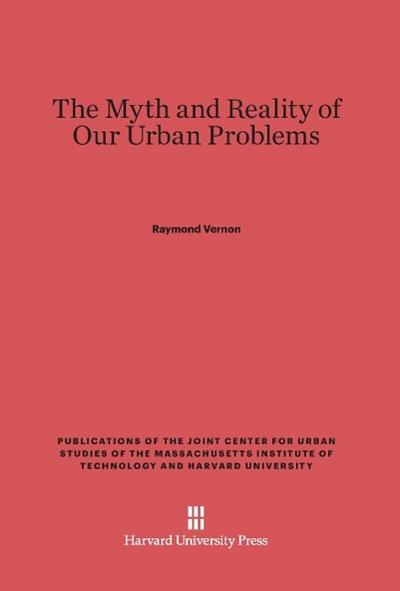 The Myth and Reality of Our Urban Problems

Raymond Vernon

PUBLICATIONS OF THE JOINT CENTER FOR URBAN STUDIES OF THE MASSACHUSETTS INSTITUTE OF TECHNOLOGY AND HARVARD UNIVERSITY

Harvard University Press